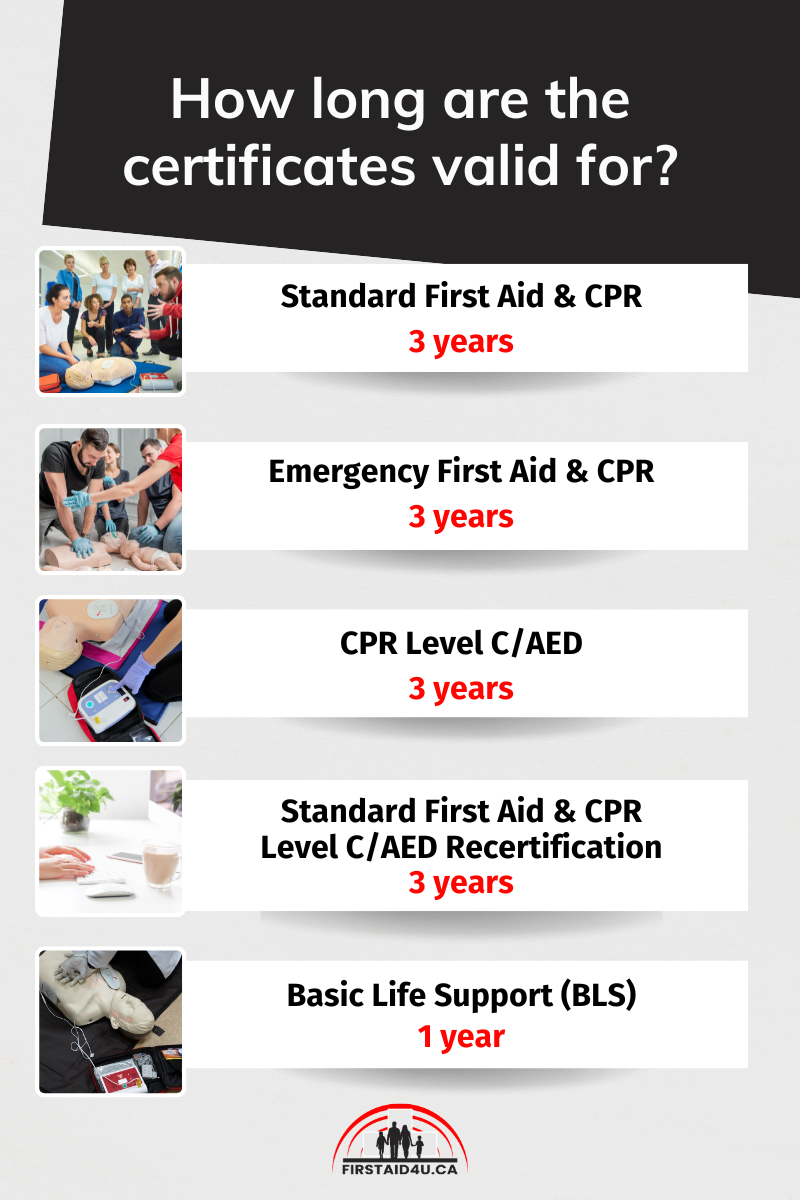 How long are the certificates valid for?

Standard First Aid & CPR
3 years

Emergency First Aid & CPR
3 years

CPR Level C/AED
3 years

Standard First Aid & CPR Level C/AED Recertification
3 years

Basic Life Support (BLS)
1 year

FIRSTAID4U.CA